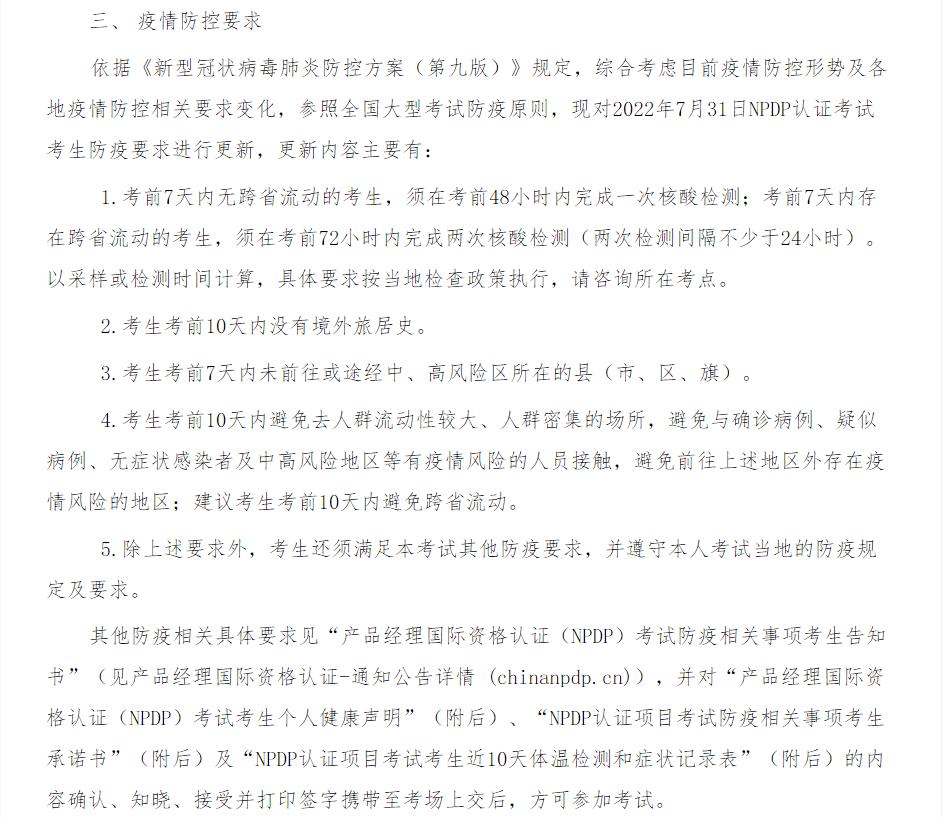 三、 疫情防控要求

依据《新型冠状病毒肺炎防控方案（第九版）》规定，综合考虑目前疫情防控形势及各地疫情防控相关要求变化，参照全国大型考试防疫原则，现对2022年7月31日NPDP认证考试考生防疫要求进行更新，更新内容主要有：

1. 考前7天内无跨省流动的考生，须在考前48小时内完成一次核酸检测；考前7天内存在跨省流动的考生，须在考前72小时内完成两次核酸检测（两次检测间隔不少于24小时）。以采样或检测时间计算，具体要求按当地检查政策执行，请咨询所在考点。

2. 考生考前10天内没有境外旅居史。

3. 考生考前7天内未前往或途经中、高风险区所在的县（市、区、旗）。

4. 考生考前10天内避免去人群流动性较大、人群密集的场所，避免与确诊病例、疑似病例、无症状感染者及中高风险地区等有疫情风险的人员接触，避免前往上述地区外存在疫情风险的地区；建议考生考前10天内避免跨省流动。

5. 除上述要求外，考生还须满足本考试其他防疫要求，并遵守本人考试当地的防疫规定及要求。

其他防疫相关具体要求见“产品经理国际资格认证（NPDP）考试防疫相关事项考生告知书”（见产品经理国际资格认证-通知公告详情 (chinanpdp.cn)），并对“产品经理国际资格认证（NPDP）考试考生个人健康声明”（附后）、“NPDP认证项目考试防疫相关事项考生承诺书”（附后）及“NPDP认证项目考试考生近10天体温检测和症状记录表”（附后）的内容确认、知晓、接受并打印签字携带至考场上交后，方可参加考试。